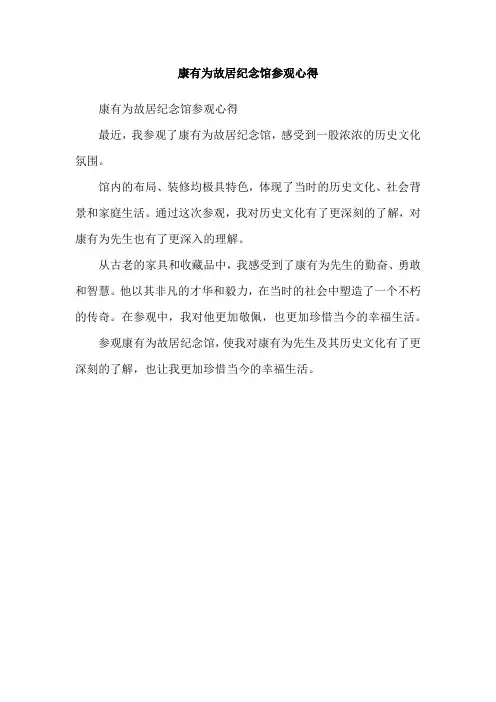 康有为故居纪念馆参观心得

康有为故居纪念馆参观心得

最近，我参观了康有为故居纪念馆，感受到一股浓浓的历史文化氛围。

馆内的布局、装修均极具特色，体现了当时的历史文化、社会背景和家庭生活。通过这次参观，我对历史文化有了更深刻的了解，对康有为先生也有了更深入的理解。

从古老的家具和收藏品中，我感受到了康有为先生的勤奋、勇敢和智慧。他以其非凡的才华和毅力，在当时的社会中塑造了一个不朽的传奇。在参观中，我对他更加敬佩，也更加珍惜当今的幸福生活。

参观康有为故居纪念馆，使我对康有为先生及其历史文化有了更深刻的了解，也让我更加珍惜当今的幸福生活。